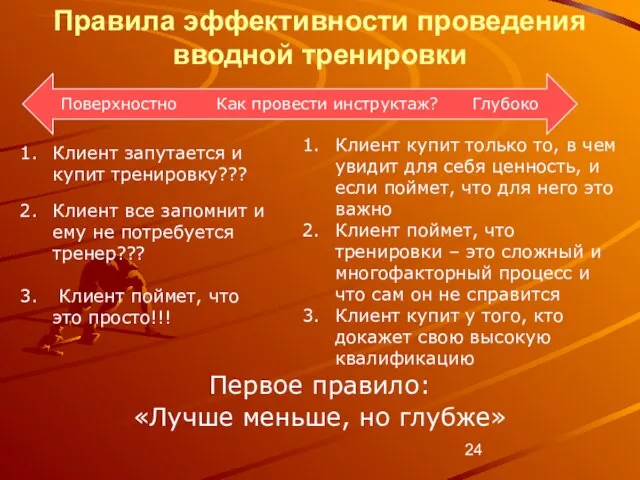 Правила эффективности проведения вводной тренировки

Поверхностно Как провести инструктаж? Глубоко

1. Клиент запутается и купит тренировку???

2. Клиент все запомнит и ему не потребуется тренер???

3. Клиент поймет, что это просто!!!

1. Клиент купит только то, в чем увидит для себя ценность, и если поймет, что для него это важно
2. Клиент поймет, что тренировки – это сложный и многофакторный процесс и что сам он не справится
3. Клиент купит у того, кто докажет свою высокую квалификацию

Первое правило:
«Лучше меньше, но глубже»

24